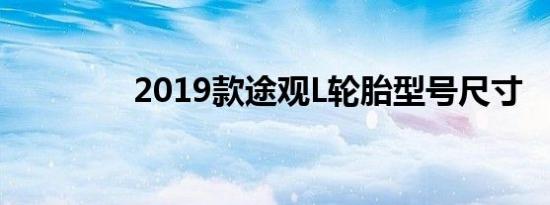 2019款途观L轮胎型号尺寸